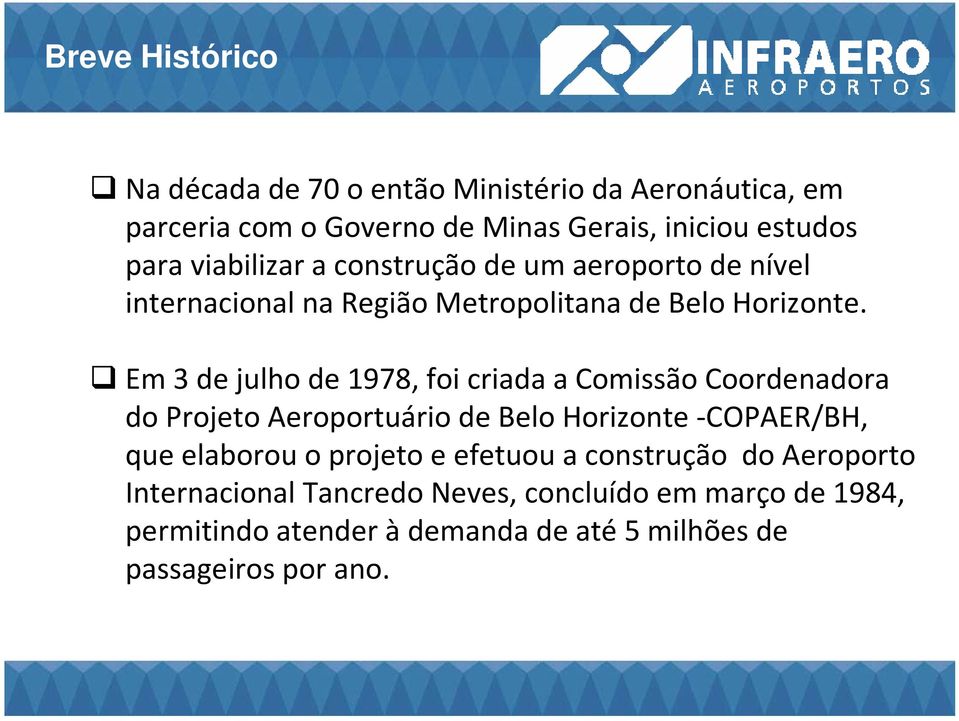 Breve Histórico

INFRAERO
AEROPORTOS

❑ Na década de 70 o então Ministério da Aeronáutica, em parceria com o Governo de Minas Gerais, iniciou estudos para viabilizar a construção de um aeroporto de nível internacional na Região Metropolitana de Belo Horizonte.

❑ Em 3 de julho de 1978, foi criada a Comissão Coordenadora do Projeto Aeroportuário de Belo Horizonte -COPAER/BH, que elaborou o projeto e efetuou a construção do Aeroporto Internacional Tancredo Neves, concluído em março de 1984, permitindo atender à demanda de até 5 milhões de passageiros por ano.